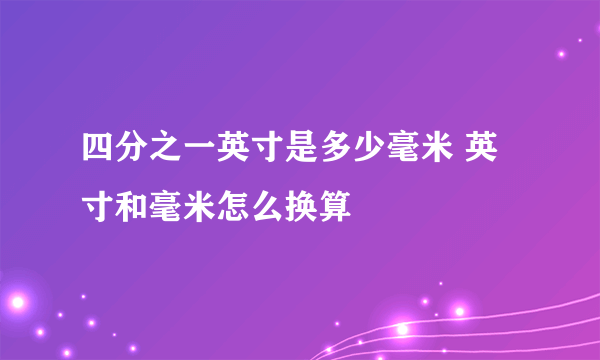 四分之一英寸是多少毫米 英寸和毫米怎么换算